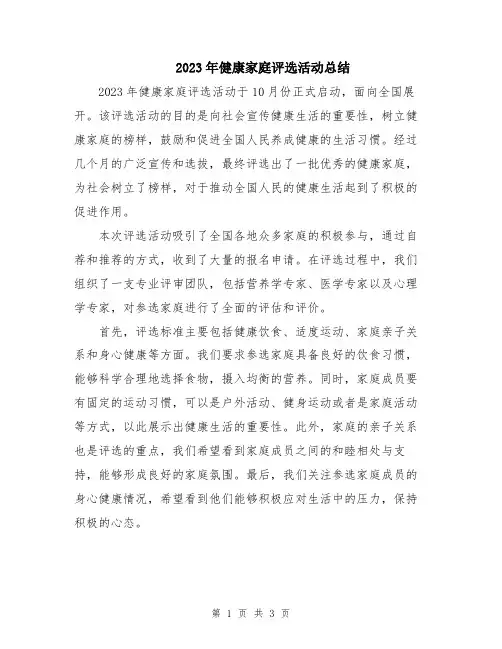 2023年健康家庭评选活动总结

2023年健康家庭评选活动于10月份正式启动，面向全国展开。该评选活动的目的是向社会宣传健康生活的重要性，树立健康家庭的榜样，鼓励和促进全国人民养成健康的生活习惯。经过几个月的广泛宣传和选拔，最终评选出了一批优秀的健康家庭，为社会树立了榜样，对于推动全国人民的健康生活起到了积极的促进作用。

本次评选活动吸引了全国各地众多家庭的积极参与，通过自荐和推荐的方式，收到了大量的报名申请。在评选过程中，我们组织了一支专业评审团队，包括营养学专家、医学专家以及心理学专家，对参选家庭进行了全面的评估和评价。

首先，评选标准主要包括健康饮食、适度运动、家庭亲子关系和身心健康等方面。我们要求参选家庭具备良好的饮食习惯，能够科学合理地选择食物，摄入均衡的营养。同时，家庭成员要有固定的运动习惯，可以是户外活动、健身运动或者是家庭活动等方式，以此展示出健康生活的重要性。此外，家庭的亲子关系也是评选的重点，我们希望看到家庭成员之间的和睦相处与支持，能够形成良好的家庭氛围。最后，我们关注参选家庭成员的身心健康情况，希望看到他们能够积极应对生活中的压力，保持积极的心态。

第 1 页 共 3 页